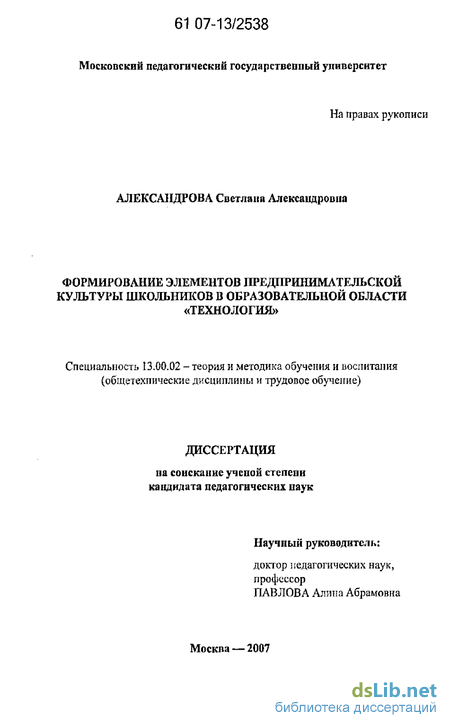 61 07-13/2538

Московский педагогический государственный университет

На правах рукописи

АЛЕКСАНДРОВА Светлана Александровна

ФОРМИРОВАНИЕ ЭЛЕМЕНТОВ ПРЕДПРИНИМАТЕЛЬСКОЙ КУЛЬТУРЫ ШКОЛЬНИКОВ В ОБРАЗОВАТЕЛЬНОЙ ОБЛАСТИ «ТЕХНОЛОГИЯ»

Специальность 13.00.02 – теория и методика обучения и воспитания (общетехнические дисциплины и трудовое обучение)

ДИССЕРТАЦИЯ

на соискание ученой степени кандидата педагогических наук

Научный руководитель:

доктор педагогических наук, профессор ПАВЛОВА Алина Абрамовна

Москва — 2007

dsLib.net
библиотека диссертаций